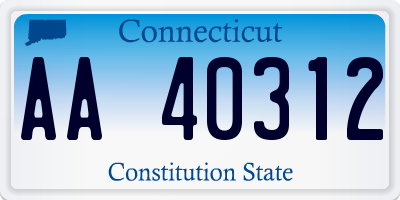 Connecticut

AA 40312

Constitution State